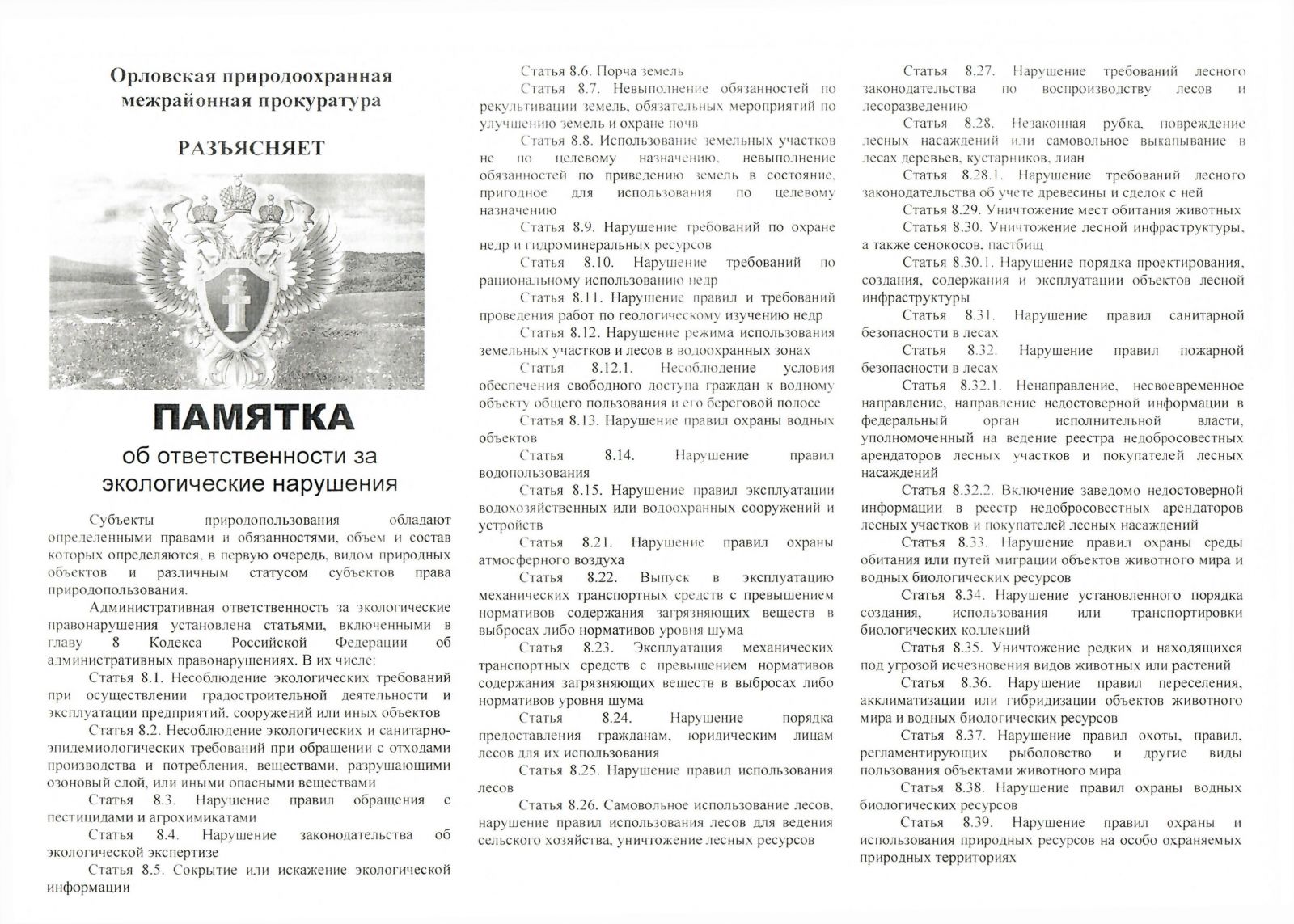 Орловская природоохранная межрайонная прокуратура

РАЗЪЯСНЯЕТ

ПАМЯТКА

об ответственности за экологические нарушения

Субъекты природопользования обладают определенными правами и обязанностями, объем и состав которых определяются, в первую очередь, видом природных объектов и различным статусом субъектов права природопользования.

Административная ответственность за экологические правонарушения установлена статьями, включенными в главу 8 Кодекса Российской Федерации об административных правонарушениях. В их числе:

Статья 8.1. Несоблюдение экологических требований при осуществлении градостроительной деятельности и эксплуатации предприятий, сооружений или иных объектов

Статья 8.2. Несоблюдение экологических и санитарно-эпидемиологических требований при обращении с отходами производства и потребления, веществами, разрушающими озоновый слой, или иными опасными веществами

Статья 8.3. Нарушение правил обращения с пестицидами и агрохимикатами

Статья 8.4. Нарушение законодательства об экологической экспертизе

Статья 8.5. Сокрытие или искажение экологической информации

Статья 8.6. Порча земель

Статья 8.7. Невыполнение обязанностей по рекультивации земель, обязательных мероприятий по улучшению земель и охране почв

Статья 8.8. Использование земельных участков не по целевому назначению, невыполнение обязанностей по приведению земель в состояние, пригодное для использования по целевому назначению

Статья 8.9. Нарушение требований по охране недр и гидроминеральных ресурсов

Статья 8.10. Нарушение требований по рациональному использованию недр

Статья 8.11. Нарушение правил и требований проведения работ по геологическому изучению недр

Статья 8.12. Нарушение режима использования земельных участков и лесов в водоохранных зонах

Статья 8.12.1. Несоблюдение условия обеспечения свободного доступа граждан к водному объекту общего пользования и его береговой полосе

Статья 8.13. Нарушение правил охраны водных объектов

Статья 8.14. Нарушение правил водопользования

Статья 8.15. Нарушение правил эксплуатации водохозяйственных или водоохранных сооружений и устройств

Статья 8.21. Нарушение правил охраны атмосферного воздуха

Статья 8.22. Выпуск в эксплуатацию механических транспортных средств с превышением нормативов содержания загрязняющих веществ в выбросах либо нормативов уровня шума

Статья 8.23. Эксплуатация механических транспортных средств с превышением нормативов содержания загрязняющих веществ в выбросах либо нормативов уровня шума

Статья 8.24. Нарушение порядка предоставления гражданам, юридическим лицам лесов для их использования

Статья 8.25. Нарушение правил использования лесов

Статья 8.26. Самовольное использование лесов, нарушение правил использования лесов для ведения сельского хозяйства, уничтожение лесных ресурсов

Статья 8.27. Нарушение требований лесного законодательства по воспроизводству лесов и лесоразведению

Статья 8.28. Незаконная рубка, повреждение лесных насаждений или самовольное выкапывание в лесах деревьев, кустарников, лиан

Статья 8.28.1. Нарушение требований лесного законодательства об учете древесины и сделок с ней

Статья 8.29. Уничтожение мест обитания животных

Статья 8.30. Уничтожение лесной инфраструктуры, а также сенокосов, пастбищ

Статья 8.30.1. Нарушение порядка проектирования, создания, содержания и эксплуатации объектов лесной инфраструктуры

Статья 8.31. Нарушение правил санитарной безопасности в лесах

Статья 8.32. Нарушение правил пожарной безопасности в лесах

Статья 8.32.1. Ненаправление, несвоевременное направление, направление недостоверной информации в федеральный орган исполнительной власти, уполномоченный на ведение реестра недобросовестных арендаторов лесных участков и покупателей лесных насаждений

Статья 8.32.2. Включение заведомо недостоверной информации в реестр недобросовестных арендаторов лесных участков и покупателей лесных насаждений

Статья 8.33. Нарушение правил охраны среды обитания или путей миграции объектов животного мира и водных биологических ресурсов

Статья 8.34. Нарушение установленного порядка создания, использования или транспортировки биологических коллекций

Статья 8.35. Уничтожение редких и находящихся под угрозой исчезновения видов животных или растений

Статья 8.36. Нарушение правил переселения, акклиматизации или гибридизации объектов животного мира и водных биологических ресурсов

Статья 8.37. Нарушение правил охоты, правил, регламентирующих рыболовство и другие виды пользования объектами животного мира

Статья 8.38. Нарушение правил охраны водных биологических ресурсов

Статья 8.39. Нарушение правил охраны и использования природных ресурсов на особо охраняемых природных территориях